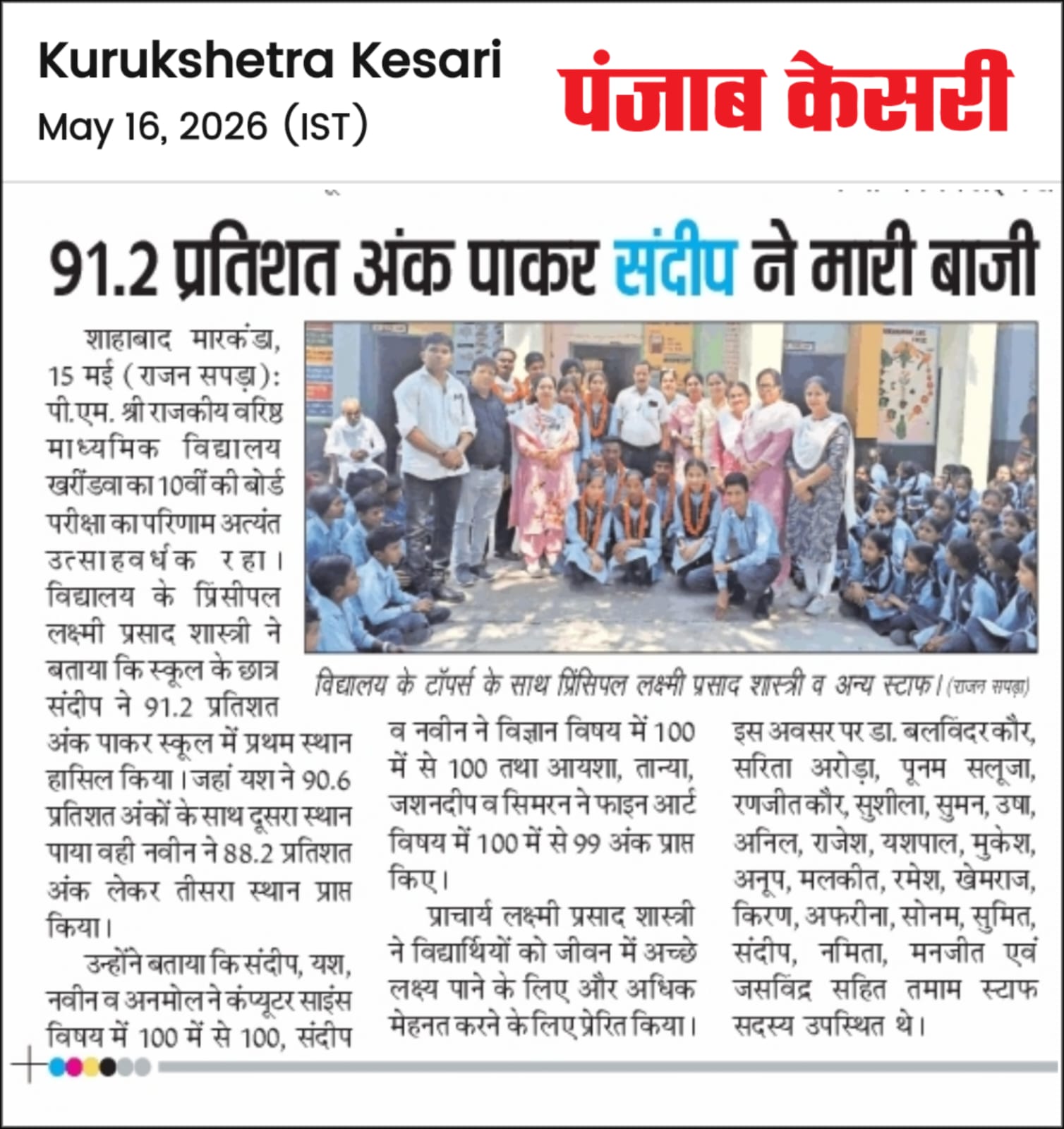 Kurukshetra Kesari
May 16, 2026 (IST)

पंजाब केसरी

91.2 प्रतिशत अंक पाकर संदीप ने मारी बाजी

शाहाबाद मारकंडा, 15 मई (राजन सपड़ा): पी.एम. श्री राजकीय वरिष्ठ माध्यमिक विद्यालय खरींडवा का 10वीं की बोर्ड परीक्षा का परिणाम अत्यंत उत्साहवर्धक रहा। विद्यालय के प्रिंसीपल लक्ष्मी प्रसाद शास्त्री ने बताया कि स्कूल के छात्र संदीप ने 91.2 प्रतिशत अंक पाकर स्कूल में प्रथम स्थान हासिल किया। जहां यश ने 90.6 प्रतिशत अंकों के साथ दूसरा स्थान पाया वही नवीन ने 88.2 प्रतिशत अंक लेकर तीसरा स्थान प्राप्त किया।

उन्होंने बताया कि संदीप, यश, नवीन व अनमोल ने कंप्यूटर साइंस विषय में 100 में से 100, संदीप व नवीन ने विज्ञान विषय में 100 में से 100 तथा आयशा, तान्या, जशनदीप व सिमरन ने फाइन आर्ट विषय में 100 में से 99 अंक प्राप्त किए।

प्राचार्य लक्ष्मी प्रसाद शास्त्री ने विद्यार्थियों को जीवन में अच्छे लक्ष्य पाने के लिए और अधिक मेहनत करने के लिए प्रेरित किया।

इस अवसर पर डा. बलविंदर कौर, सरिता अरोड़ा, पूनम सलूजा, रणजीत कौर, सुशीला, सुमन, उषा, अनिल, राजेश, यशपाल, मुकेश, अनूप, मलकीत, रमेश, खेमराज, किरण, अफरीना, सोनम, सुमित, संदीप, नमिता, मनजीत एवं जसविंद्र सहित तमाम स्टाफ सदस्य उपस्थित थे।

विद्यालय के टॉपर्स के साथ प्रिंसिपल लक्ष्मी प्रसाद शास्त्री व अन्य स्टाफ। (राजन सपड़ा)